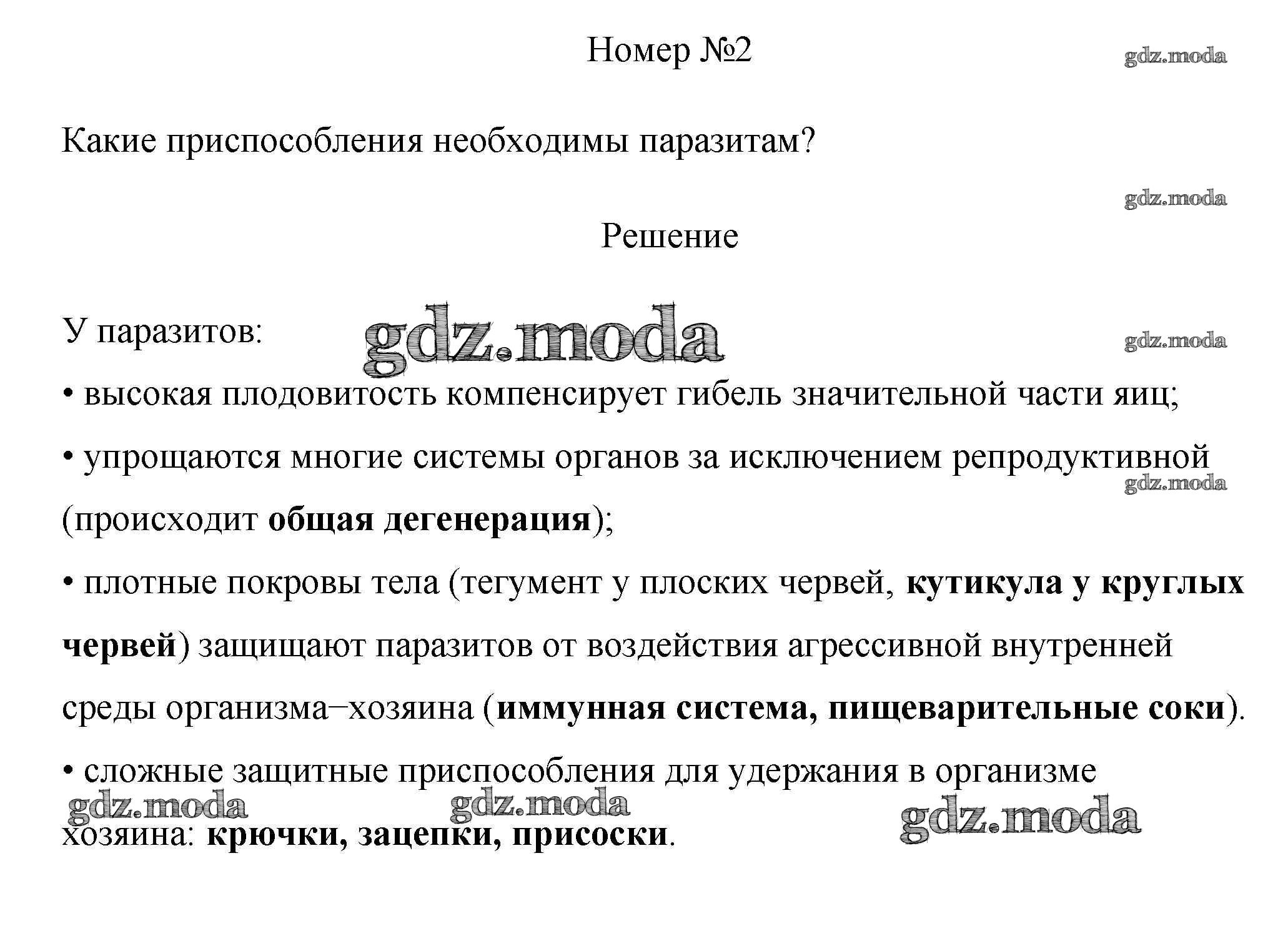 Номер №2

gdz.moda

Какие приспособления необходимы паразитам?

gdz.moda

Решение

У паразитов:

gdz.moda

gdz.moda

• высокая плодовитость компенсирует гибель значительной части яиц;

• упрощаются многие системы органов за исключением репродуктивной (происходит общая дегенерация);

gdz.moda

• плотные покровы тела (тегумент у плоских червей, кутикула у круглых червей) защищают паразитов от воздействия агрессивной внутренней среды организма–хозяина (иммунная система, пищеварительные соки).

• сложные защитные приспособления для удержания в организме хозяина: крючки, зацепки, присоски.

gdz.moda gdz.moda gdz.moda